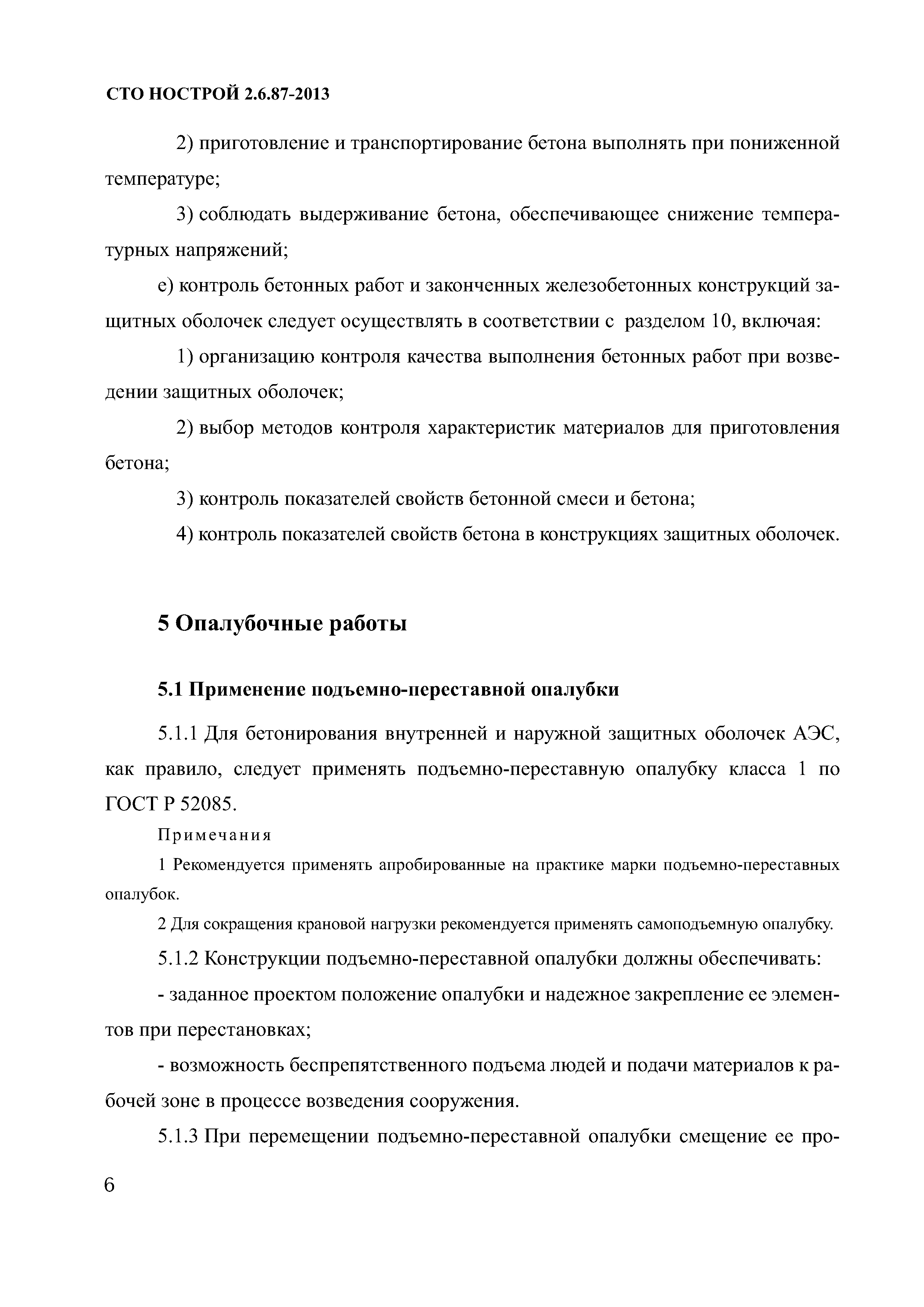 СТО НОСТРОЙ 2.6.87-2013

2) приготовление и транспортирование бетона выполнять при пониженной температуре;

3) соблюдать выдерживание бетона, обеспечивающее снижение температурных напряжений;

е) контроль бетонных работ и законченных железобетонных конструкций защитных оболочек следует осуществлять в соответствии с разделом 10, включая:

1) организацию контроля качества выполнения бетонных работ при возведении защитных оболочек;

2) выбор методов контроля характеристик материалов для приготовления бетона;

3) контроль показателей свойств бетонной смеси и бетона;

4) контроль показателей свойств бетона в конструкциях защитных оболочек.

5 Опалубочные работы

5.1 Применение подъемно-переставной опалубки

5.1.1 Для бетонирования внутренней и наружной защитных оболочек АЭС, как правило, следует применять подъемно-переставную опалубку класса 1 по ГОСТ Р 52085.

Примечания

1 Рекомендуется применять апробированные на практике марки подъемно-переставных опалубок.

2 Для сокращения крановой нагрузки рекомендуется применять самоподъемную опалубку.

5.1.2 Конструкции подъемно-переставной опалубки должны обеспечивать:

- заданное проектом положение опалубки и надежное закрепление ее элементов при перестановках;

- возможность беспрепятственного подъема людей и подачи материалов к рабочей зоне в процессе возведения сооружения.

5.1.3 При перемещении подъемно-переставной опалубки смещение ее про-

6